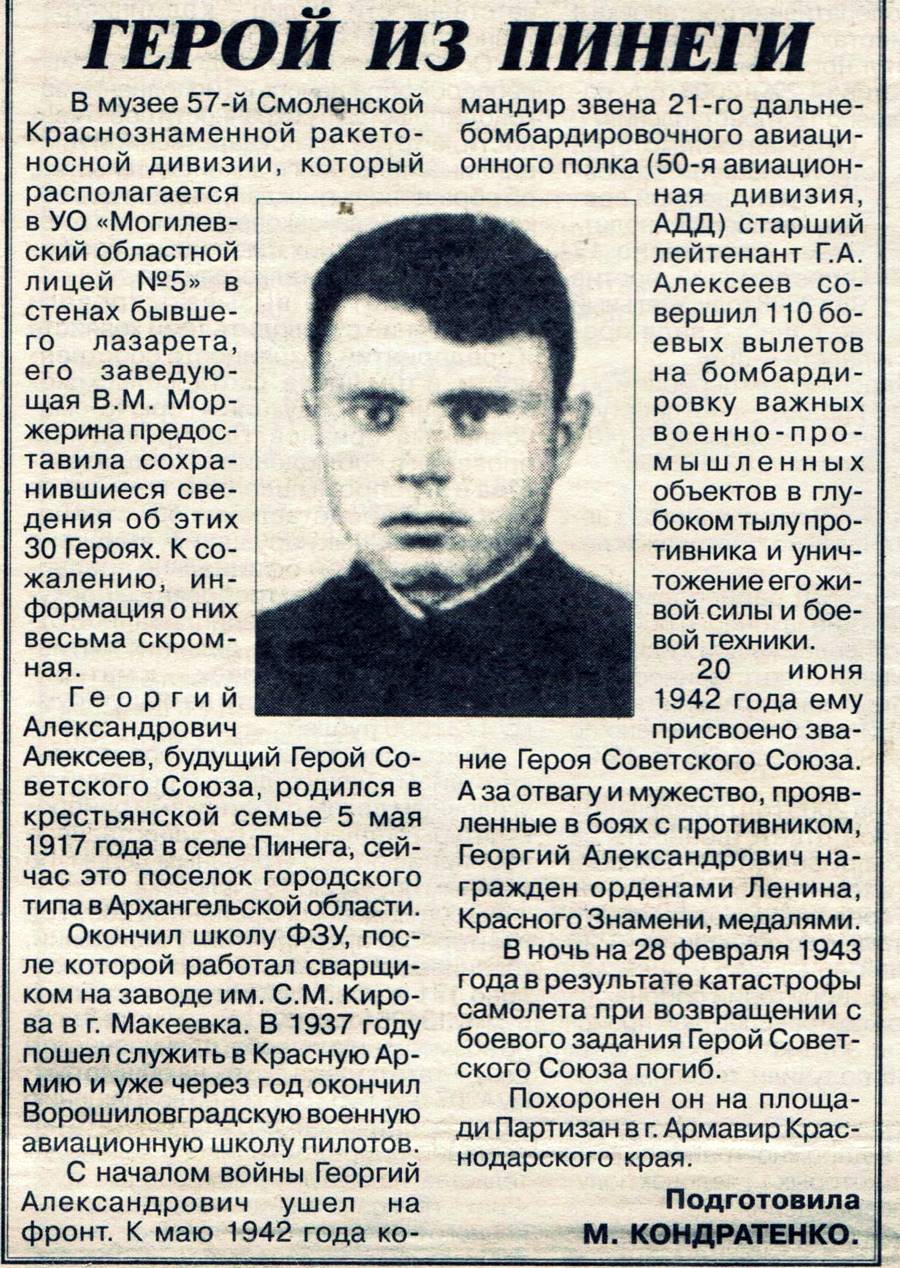 ГЕРОЙ ИЗ ПИНЕГИ

В музее 57-й Смоленской Краснознаменной ракетоносной дивизии, который располагается в УО «Могилевский областной лицей №5» в стенах бывшего лазарета, его заведующая В.М. Моржерина предоставила сохранившиеся сведения об этих 30 Героях. К сожалению, информация о них весьма скромная.

Георгий Александрович Алексеев, будущий Герой Советского Союза, родился в крестьянской семье 5 мая 1917 года в селе Пинега, сейчас это поселок городского типа в Архангельской области.

Окончил школу ФЗУ, после которой работал сварщиком на заводе им. С.М. Кирова в г. Макеевка. В 1937 году пошел служить в Красную Армию и уже через год окончил Ворошиловградскую военную авиационную школу пилотов.

С началом войны Георгий Александрович ушел на фронт. К маю 1942 года командир звена 21-го дальнебомбардировочного авиационного полка (50-я авиационная дивизия, АДД) старший лейтенант Г.А. Алексеев совершил 110 боевых вылетов на бомбардировку важных военно-промышленных объектов в глубоком тылу противника и уничтожение его живой силы и боевой техники.

20 июня 1942 года ему присвоено звание Героя Советского Союза. А за отвагу и мужество, проявленные в боях с противником, Георгий Александрович награжден орденами Ленина, Красного Знамени, медалями.

В ночь на 28 февраля 1943 года в результате катастрофы самолета при возвращении с боевого задания Герой Советского Союза погиб.

Похоронен он на площади Партизан в г. Армавир Краснодарского края.

Подготовила
М. КОНДРАТЕНКО.